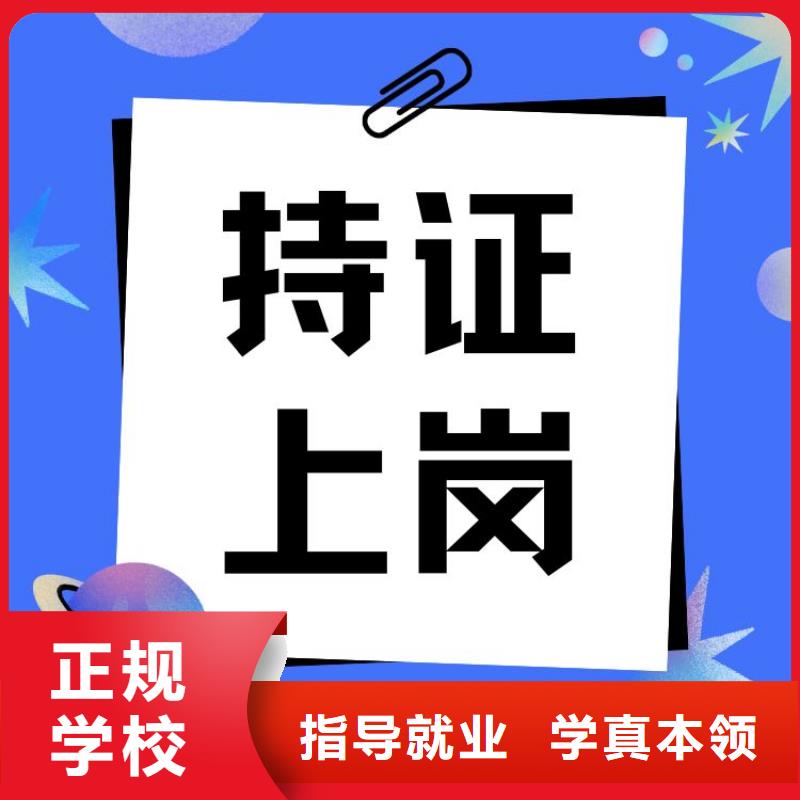 持证
上岗

正规
学校

指导就业 学真本领